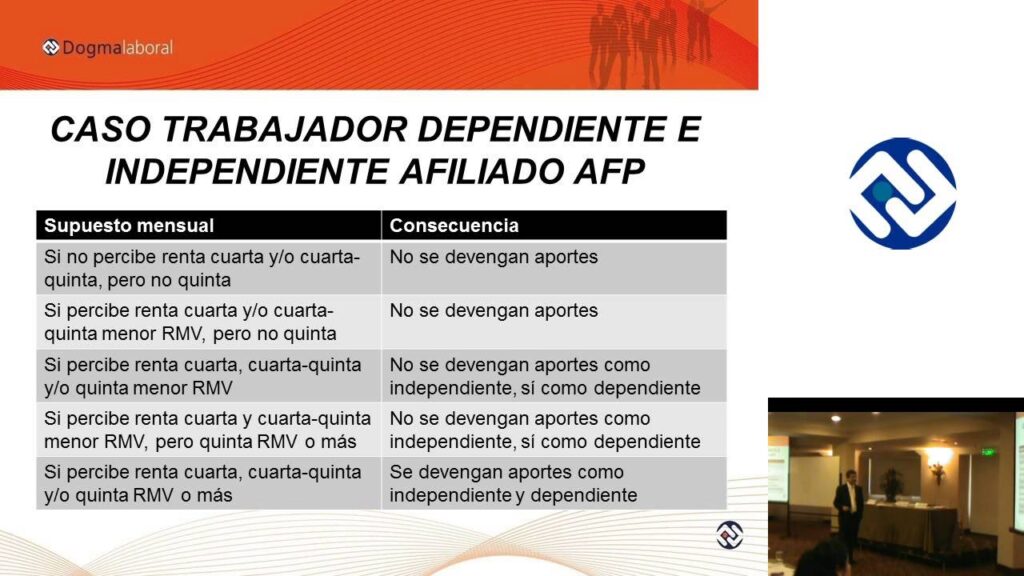 Dogmalaboral

CASO TRABAJADOR DEPENDIENTE E INDEPENDIENTE AFILIADO AFP

| Supuesto mensual | Consecuencia |
|---|---|
| Si no percibe renta cuarta y/o cuarta-quinta, pero no quinta | No se devengan aportes |
| Si percibe renta cuarta y/o cuarta-quinta menor RMV, pero no quinta | No se devengan aportes |
| Si percibe renta cuarta, cuarta-quinta y/o quinta menor RMV | No se devengan aportes como independiente, sí como dependiente |
| Si percibe renta cuarta y cuarta-quinta menor RMV, pero quinta RMV o más | No se devengan aportes como independiente, sí como dependiente |
| Si percibe renta cuarta, cuarta-quinta y/o quinta RMV o más | Se devengan aportes como independiente y dependiente |